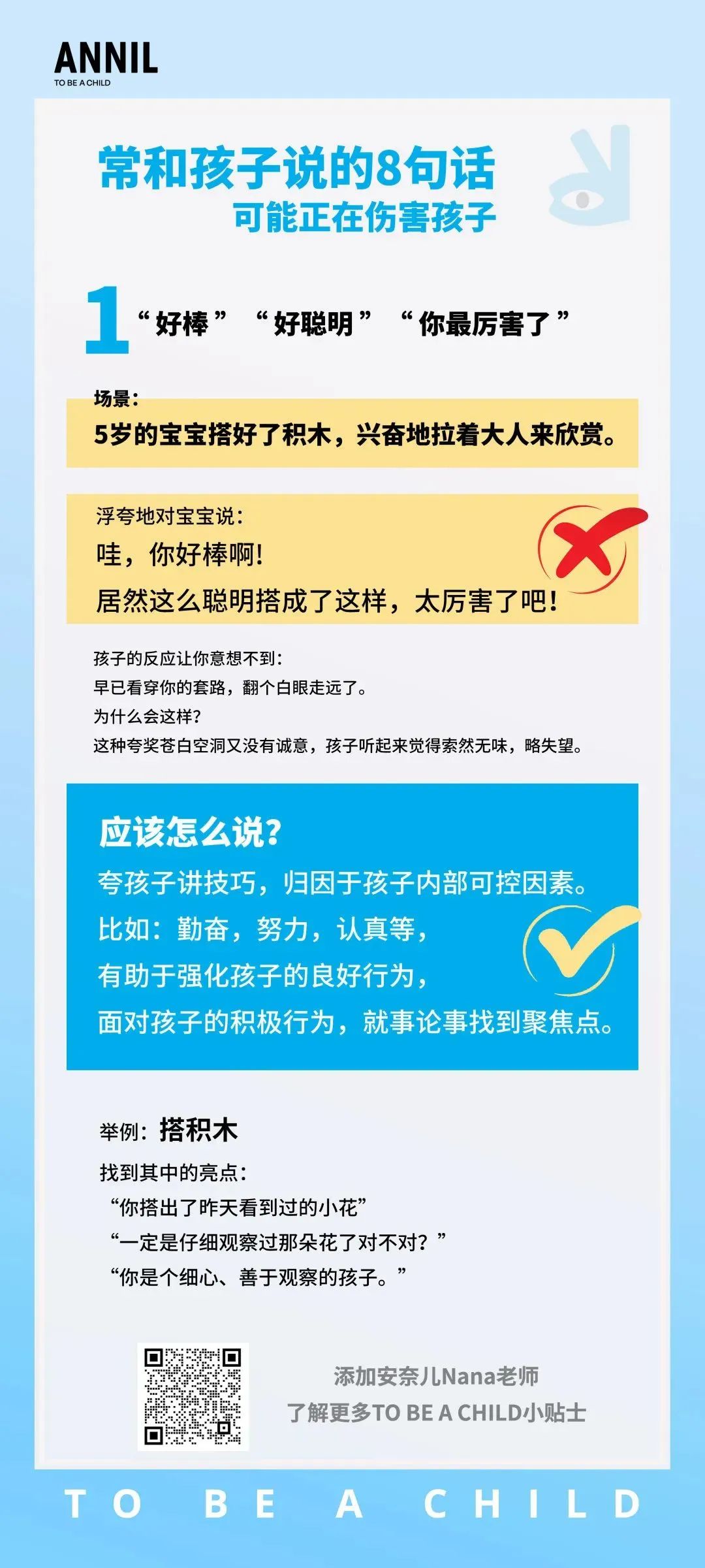 ANNIL
TO BE A CHILD

常和孩子说的8句话
可能正在伤害孩子

1 “好棒” “好聪明” “你最厉害了”

场景：
5岁的宝宝搭好了积木，兴奋地拉着大人来欣赏。

浮夸地对宝宝说：
哇，你好棒啊！
居然这么聪明搭成了这样，太厉害了吧！

孩子的反应让你意想不到：
早已看穿你的套路，翻个白眼走远了。
为什么会这样？
这种夸奖苍白空洞又没有诚意，孩子听起来觉得索然无味，略失望。

应该怎么说？
夸孩子讲技巧，归因于孩子内部可控因素。
比如：勤奋，努力，认真等，
有助于强化孩子的良好行为，
面对孩子的积极行为，就事论事找到聚焦点。

举例：搭积木
找到其中的亮点：
“你搭出了昨天看到过的小花”
“一定是仔细观察过那朵花了对不对？”
“你是个细心、善于观察的孩子。”

添加安奈儿Nana老师
了解更多TO BE A CHILD小贴士

TO BE A CHILD